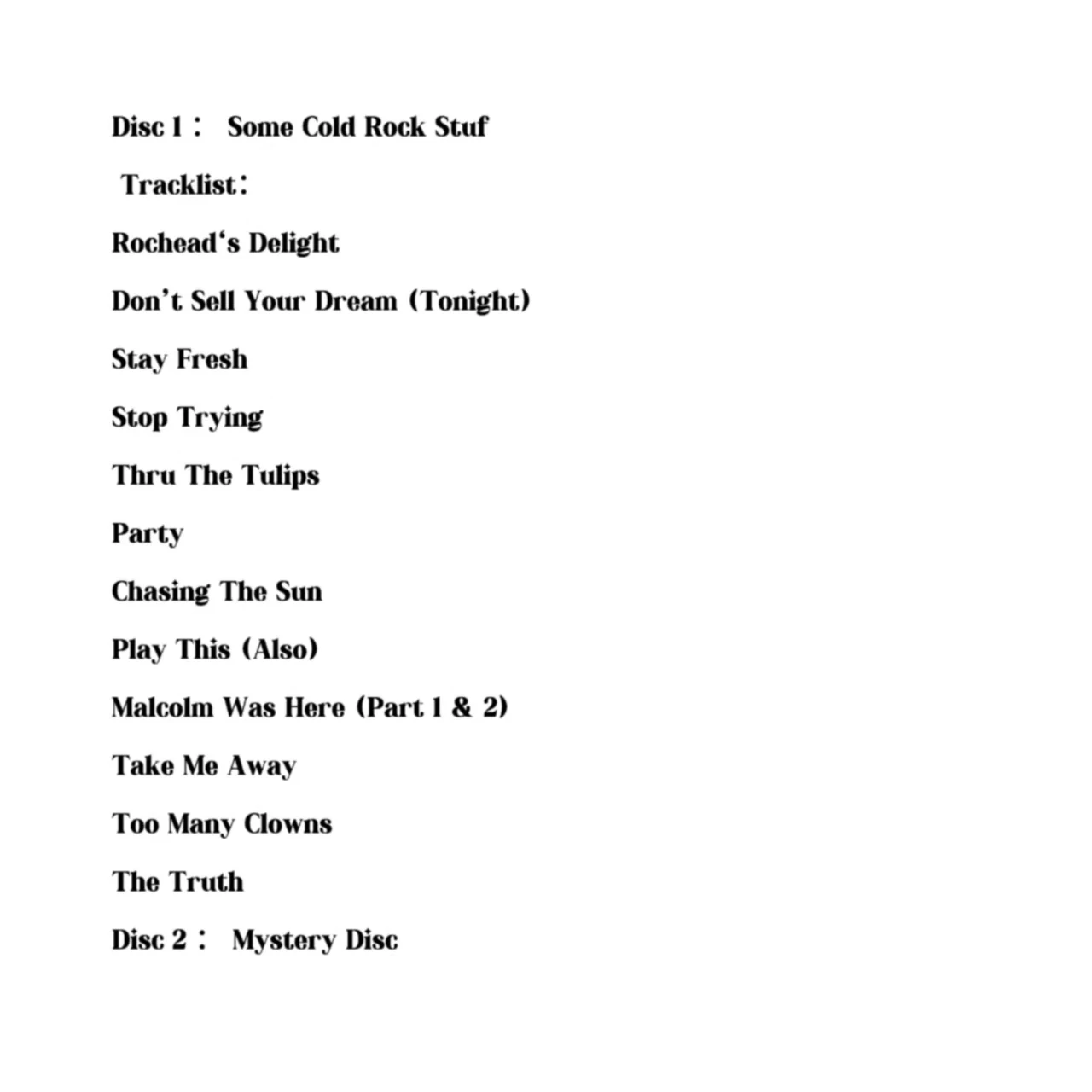 Disc 1： Some Cold Rock Stuf

Tracklist：

Rochead‘s Delight

Don’t Sell Your Dream (Tonight)

Stay Fresh

Stop Trying

Thru The Tulips

Party

Chasing The Sun

Play This (Also)

Malcolm Was Here (Part 1 & 2)

Take Me Away

Too Many Clowns

The Truth

Disc 2： Mystery Disc